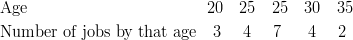 | Age | 20 | 25 | 25 | 30 | 35 |
|---|---|---|---|---|---|
| Number of jobs by that age | 3 | 4 | 7 | 4 | 2 |